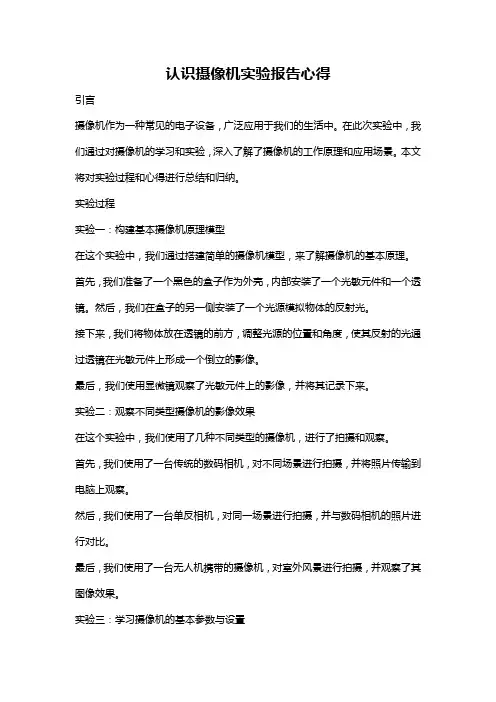 认识摄像机实验报告心得

引言

摄像机作为一种常见的电子设备，广泛应用于我们的生活中。在此次实验中，我们通过对摄像机的学习和实验，深入了解了摄像机的工作原理和应用场景。本文将对实验过程和心得进行总结和归纳。

实验过程

实验一：构建基本摄像机原理模型

在这个实验中，我们通过搭建简单的摄像机模型，来了解摄像机的基本原理。

首先，我们准备了一个黑色的盒子作为外壳，内部安装了一个光敏元件和一个透镜。然后，我们在盒子的另一侧安装了一个光源模拟物体的反射光。

接下来，我们将物体放在透镜的前方，调整光源的位置和角度，使其反射的光通过透镜在光敏元件上形成一个倒立的影像。

最后，我们使用显微镜观察了光敏元件上的影像，并将其记录下来。

实验二：观察不同类型摄像机的影像效果

在这个实验中，我们使用了几种不同类型的摄像机，进行了拍摄和观察。

首先，我们使用了一台传统的数码相机，对不同场景进行拍摄，并将照片传输到电脑上观察。

然后，我们使用了一台单反相机，对同一场景进行拍摄，并与数码相机的照片进行对比。

最后，我们使用了一台无人机携带的摄像机，对室外风景进行拍摄，并观察了其图像效果。

实验三：学习摄像机的基本参数与设置